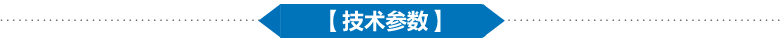 【技术参数】